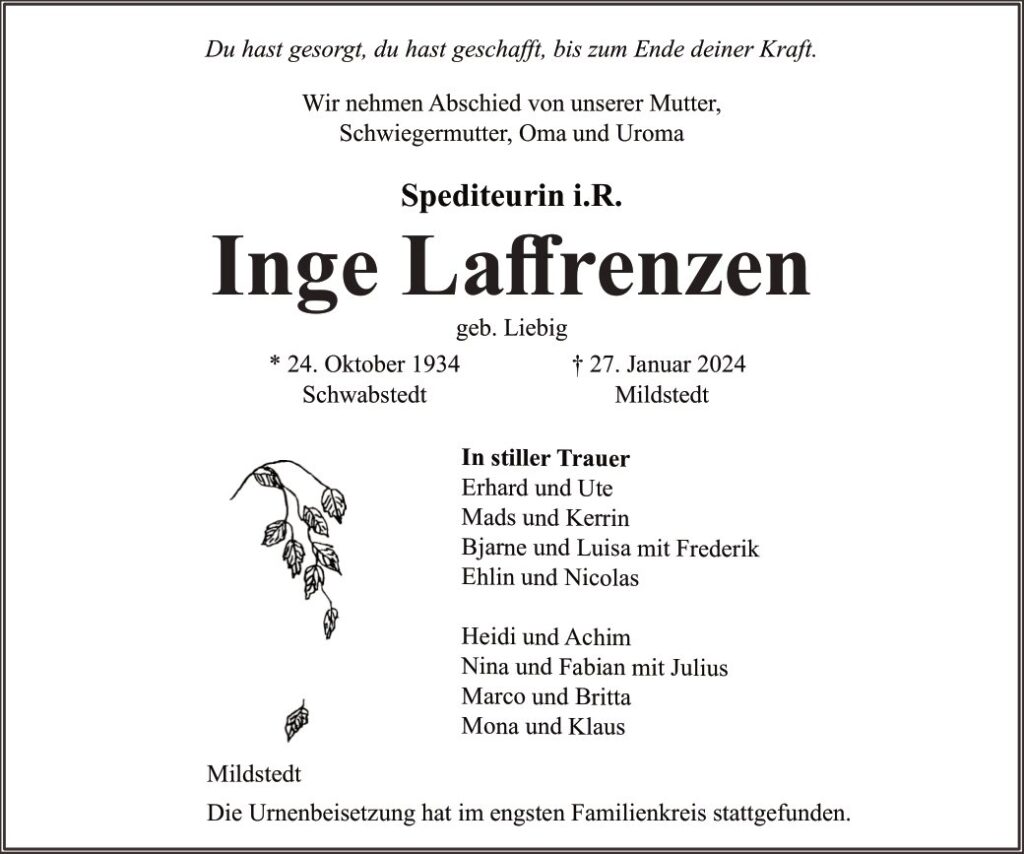 Du hast gesorgt, du hast geschafft, bis zum Ende deiner Kraft.

Wir nehmen Abschied von unserer Mutter,
Schwiegermutter, Oma und Uroma

Spediteurin i.R.

Inge Laffrenzen

geb. Liebig

* 24. Oktober 1934
Schwabstedt

† 27. Januar 2024
Mildstedt

In stiller Trauer
Erhard und Ute
Mads und Kerrin
Bjarne und Luisa mit Frederik
Ehlin und Nicolas

Heidi und Achim
Nina und Fabian mit Julius
Marco und Britta
Mona und Klaus

Mildstedt

Die Urnenbeisetzung hat im engsten Familienkreis stattgefunden.